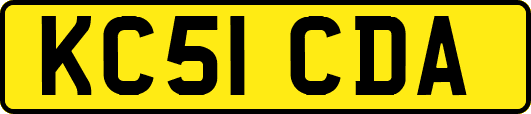 KC51 CDA